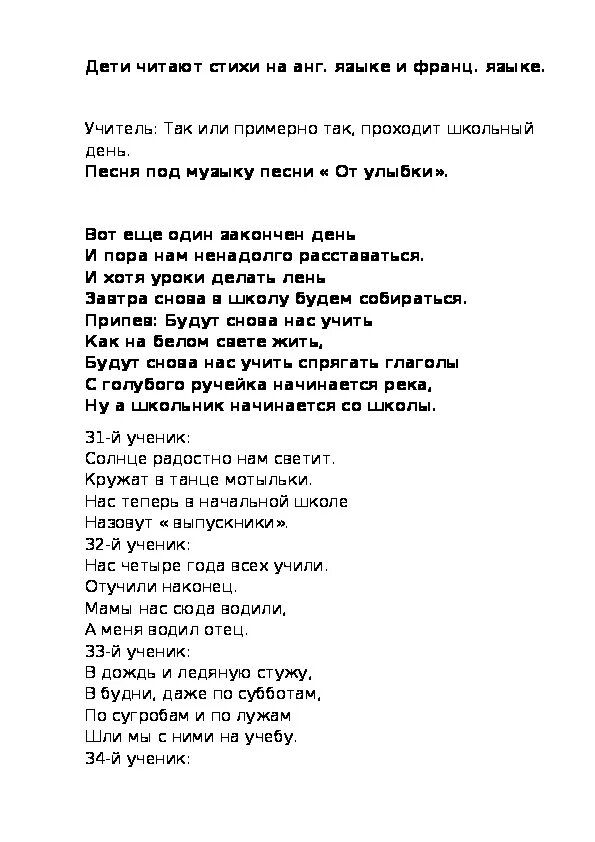 Дети читают стихи на анг. языке и франц. языке.

Учитель: Так или примерно так, проходит школьный день.
Песня под музыку песни « От улыбки».

Вот еще один закончен день
И пора нам ненадолго расставаться.
И хотя уроки делать лень
Завтра снова в школу будем собираться.
Припев: Будут снова нас учить
Как на белом свете жить,
Будут снова нас учить спрягать глаголы
С голубого ручейка начинается река,
Ну а школьник начинается со школы.

31-й ученик:
Солнце радостно нам светит.
Кружат в танце мотыльки.
Нас теперь в начальной школе
Назовут « выпускники».
32-й ученик:
Нас четыре года всех учили.
Отучили наконец.
Мамы нас сюда водили,
А меня водил отец.
33-й ученик:
В дождь и ледяную стужу,
В будни, даже по субботам,
По сугробам и по лужам
Шли мы с ними на учебу.
34-й ученик: